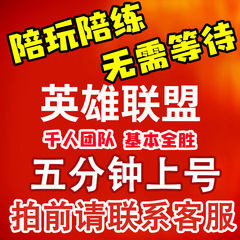 陪玩陪练
无需等待
英雄联盟
千人团队 基本全胜
五分钟上号
拍前请联系客服